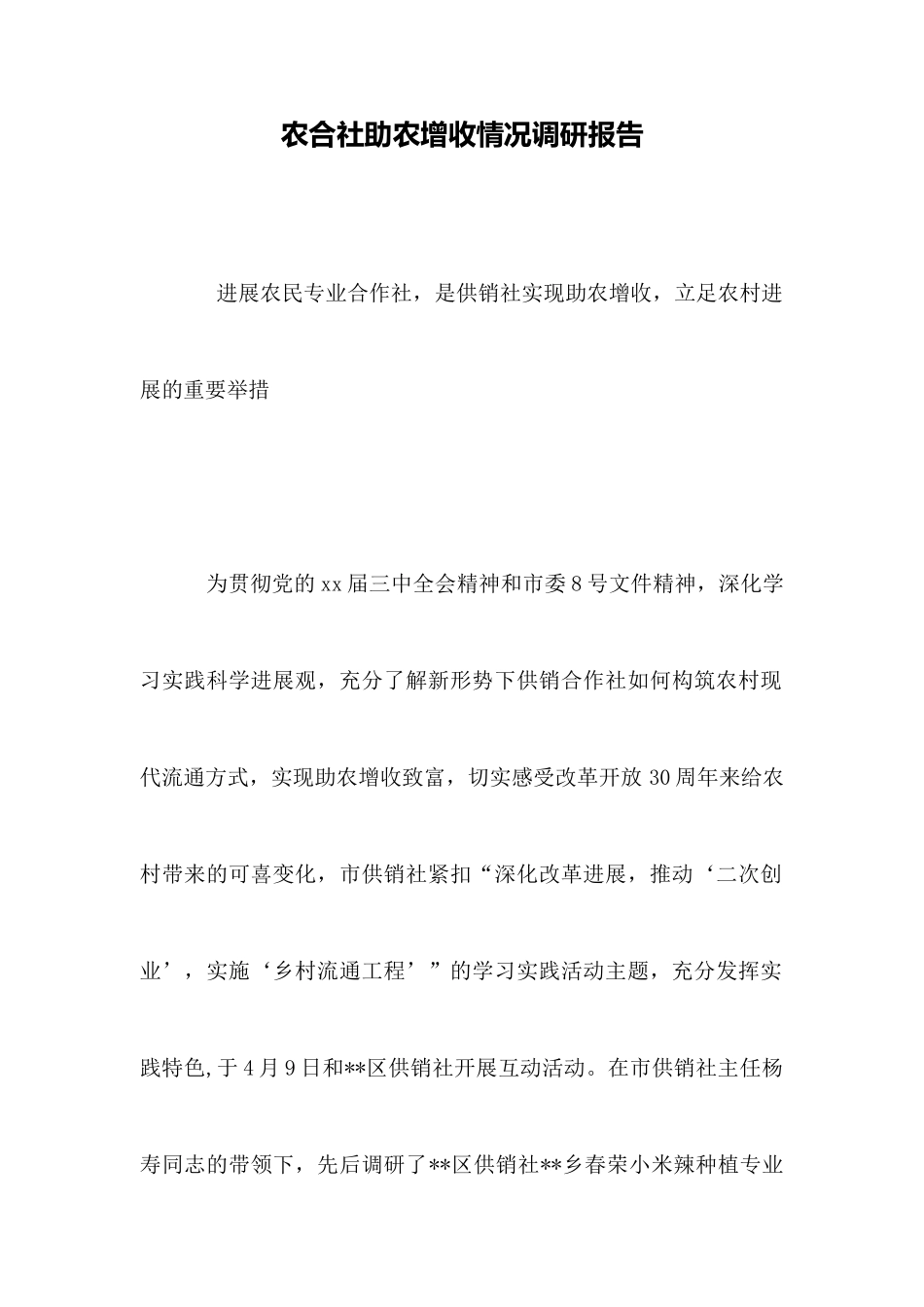 农合社助农增收情况调研报告

进展农民专业合作社，是供销社实现助农增收，立足农村进展的重要举措

为贯彻党的xx届三中全会精神和市委8号文件精神，深化学习实践科学进展观，充分了解新形势下供销合作社如何构筑农村现代流通方式，实现助农增收致富，切实感受改革开放30周年来给农村带来的可喜变化，市供销社紧扣“深化改革进展，推动‘二次创业’，实施‘乡村流通工程’”的学习实践活动主题，充分发挥实践特色,于4月9日和**区供销社开展互动活动。在市供销社主任杨寿同志的带领下，先后调研了**区供销社**乡春荣小米辣种植专业